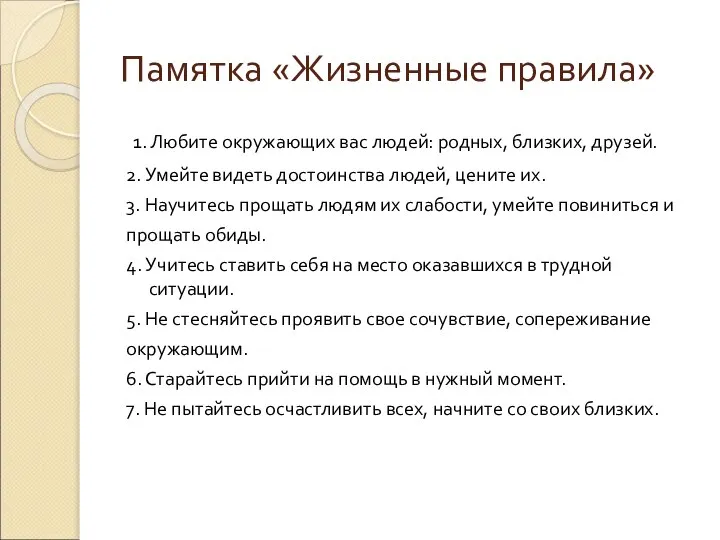 Памятка «Жизненные правила»

1. Любите окружающих вас людей: родных, близких, друзей.

2. Умейте видеть достоинства людей, цените их.

3. Научитесь прощать людям их слабости, умейте повиниться и прощать обиды.

4. Учитесь ставить себя на место оказавшихся в трудной ситуации.

5. Не стесняйтесь проявить свое сочувствие, сопереживание окружающим.

6. Старайтесь прийти на помощь в нужный момент.

7. Не пытайтесь осчастливить всех, начните со своих близких.